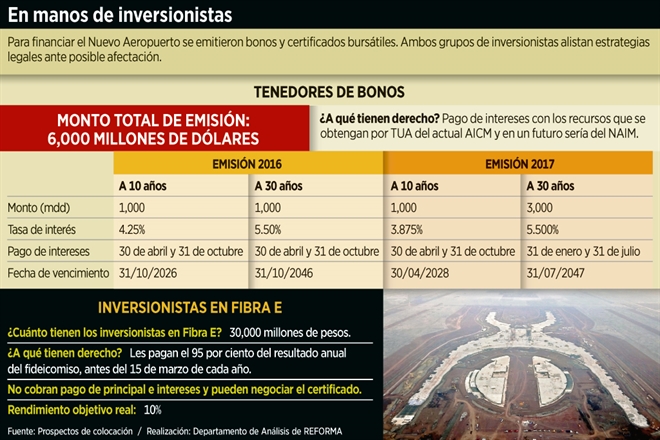 En manos de inversionistas

Para financiar el Nuevo Aeropuerto se emitieron bonos y certificados bursátiles. Ambos grupos de inversionistas alistan estrategias legales ante posible afectación.

TENEDORES DE BONOS

MONTO TOTAL DE EMISIÓN: 6,000 MILLONES DE DÓLARES

¿A qué tienen derecho? Pago de intereses con los recursos que se obtengan por TUA del actual AICM y en un futuro sería del NAIM.

| | EMISIÓN 2016 | | EMISIÓN 2017 | |
|---|---|---|---|---|
| | A 10 años | A 30 años | A 10 años | A 30 años |
| Monto (mdd) | 1,000 | 1,000 | 1,000 | 3,000 |
| Tasa de interés | 4.25% | 5.50% | 3.875% | 5.500% |
| Pago de intereses | 30 de abril y 31 de octubre | 30 de abril y 31 de octubre | 30 de abril y 31 de octubre | 31 de enero y 31 de julio |
| Fecha de vencimiento | 31/10/2026 | 31/10/2046 | 30/04/2028 | 31/07/2047 |

INVERSIONISTAS EN FIBRA E

¿Cuánto tienen los inversionistas en Fibra E? 30,000 millones de pesos.

¿A qué tienen derecho? Les pagan el 95 por ciento del resultado anual del fideicomiso, antes del 15 de marzo de cada año.

No cobran pago de principal e intereses y pueden negociar el certificado.

Rendimiento objetivo real: 10%

Fuente: Prospectos de colocación / Realización: Departamento de Análisis de REFORMA